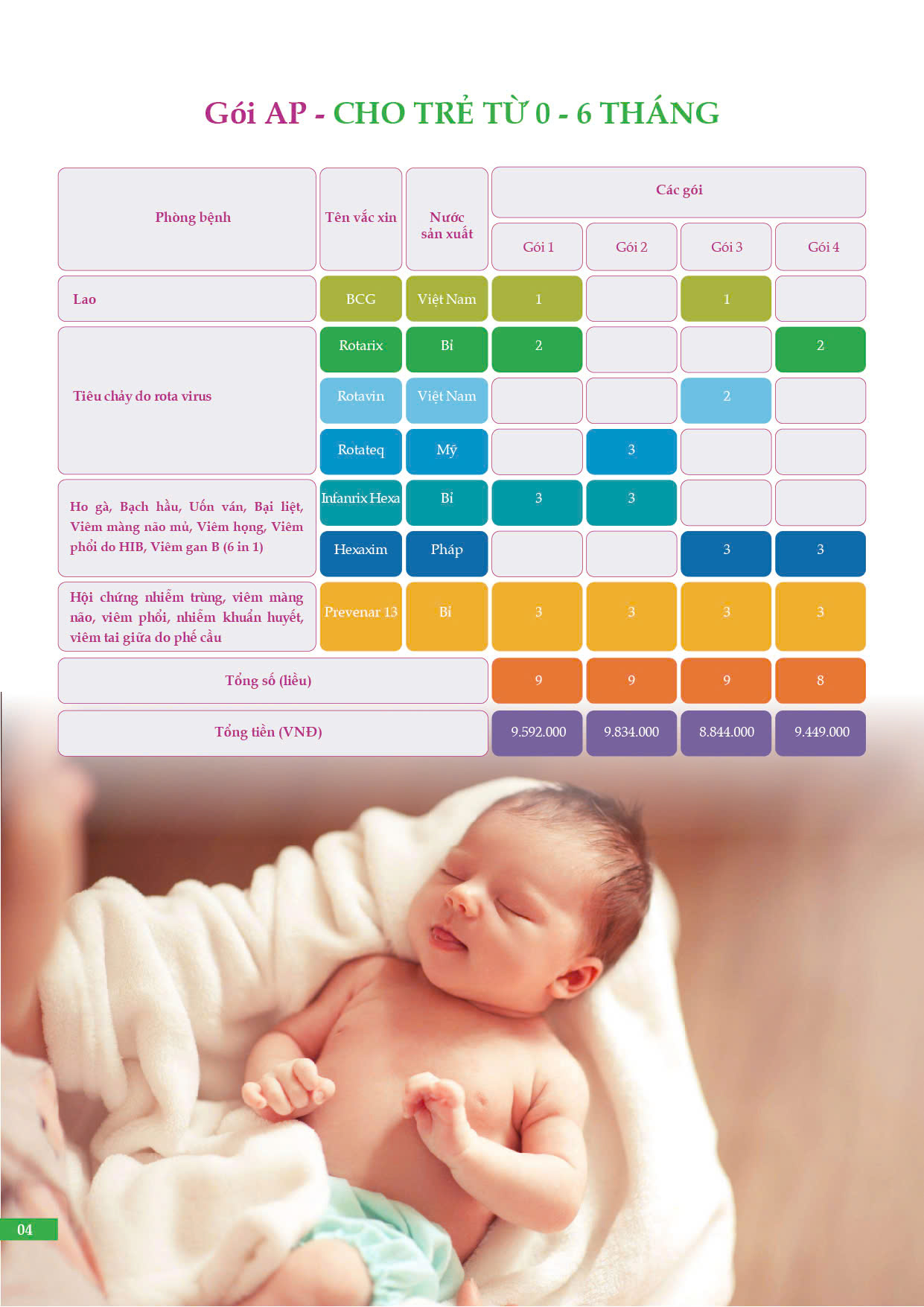 Gói AP - CHO TRẺ TỪ 0 - 6 THÁNG

| Phòng bệnh | Tên vắc xin | Nước sản xuất | Các gói | | | |
|---|---|---|---|---|---|---|
| | | | Gói 1 | Gói 2 | Gói 3 | Gói 4 |
| Lao | BCG | Việt Nam | 1 | | 1 | |
| Tiêu chảy do rota virus | Rotarix | Bỉ | 2 | | | 2 |
| | Rotavin | Việt Nam | | | 2 | |
| | Rotateq | Mỹ | | 3 | | |
| Ho gà, Bạch hầu, Uốn ván, Bại liệt, Viêm màng não mủ, Viêm họng, Viêm phổi do HIB, Viêm gan B (6 in 1) | Infanrix Hexa | Bỉ | 3 | 3 | | |
| | Hexaxim | Pháp | | | 3 | 3 |
| Hội chứng nhiễm trùng, viêm màng não, viêm phổi, nhiễm khuẩn huyết, viêm tai giữa do phế cầu | Prevenar 13 | Bỉ | 3 | 3 | 3 | 3 |
| Tổng số (liều) | | | 9 | 9 | 9 | 8 |
| Tổng tiền (VNĐ) | | | 9.592.000 | 9.834.000 | 8.844.000 | 9.449.000 |

04